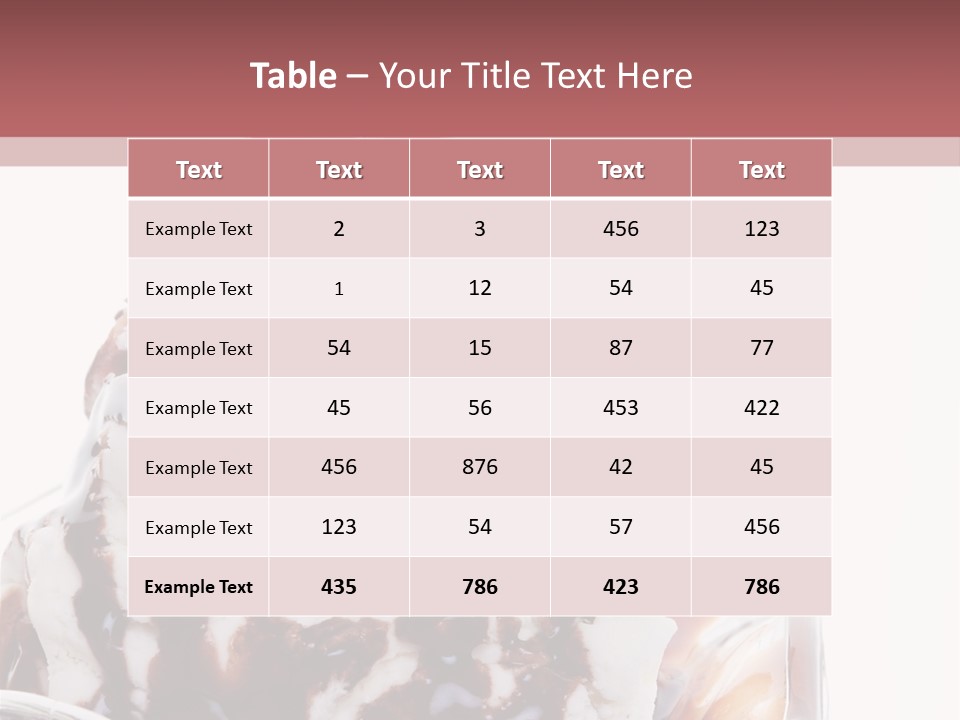 Table – Your Title Text Here

| Text | Text | Text | Text | Text |
|---|---|---|---|---|
| Example Text | 2 | 3 | 456 | 123 |
| Example Text | 1 | 12 | 54 | 45 |
| Example Text | 54 | 15 | 87 | 77 |
| Example Text | 45 | 56 | 453 | 422 |
| Example Text | 456 | 876 | 42 | 45 |
| Example Text | 123 | 54 | 57 | 456 |
| Example Text | 435 | 786 | 423 | 786 |